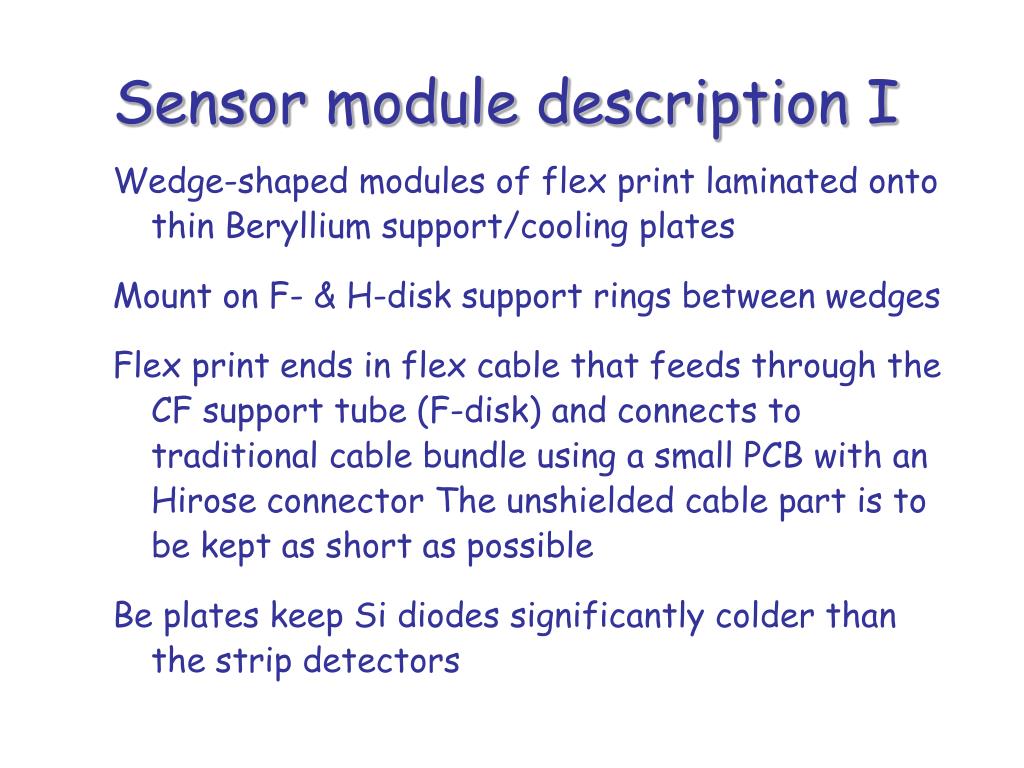 Sensor module description I

Wedge-shaped modules of flex print laminated onto thin Beryllium support/cooling plates

Mount on F- & H-disk support rings between wedges

Flex print ends in flex cable that feeds through the CF support tube (F-disk) and connects to traditional cable bundle using a small PCB with an Hirose connector The unshielded cable part is to be kept as short as possible

Be plates keep Si diodes significantly colder than the strip detectors